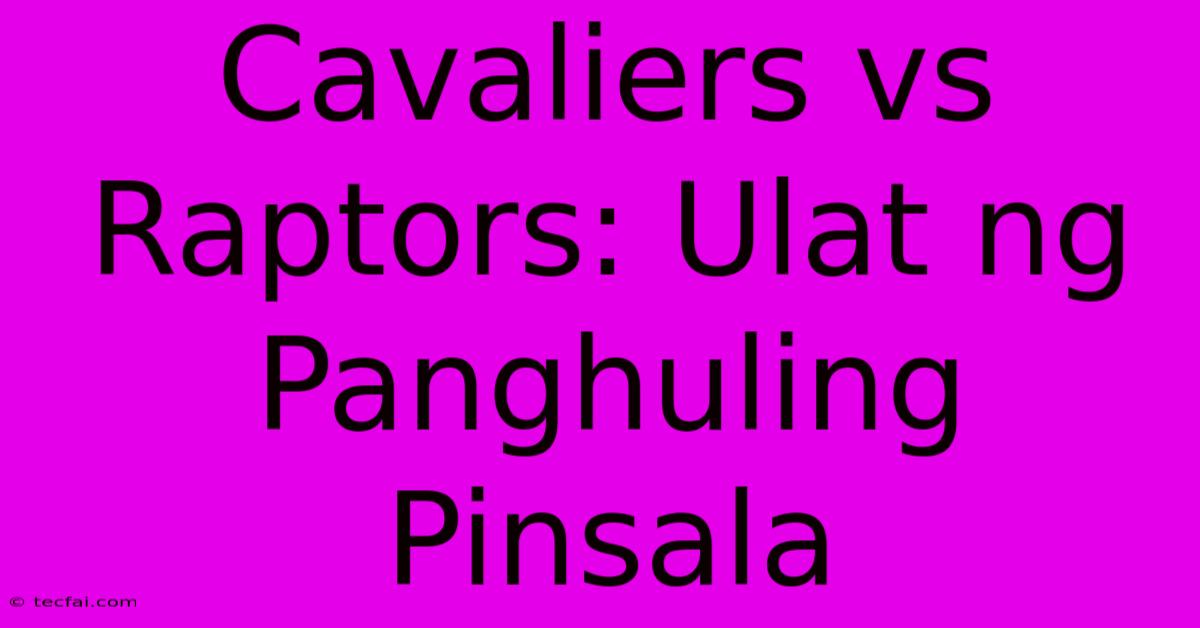 Cavaliers vs Raptors: Ulat ng Panghuling Pinsala

© tecfai.com